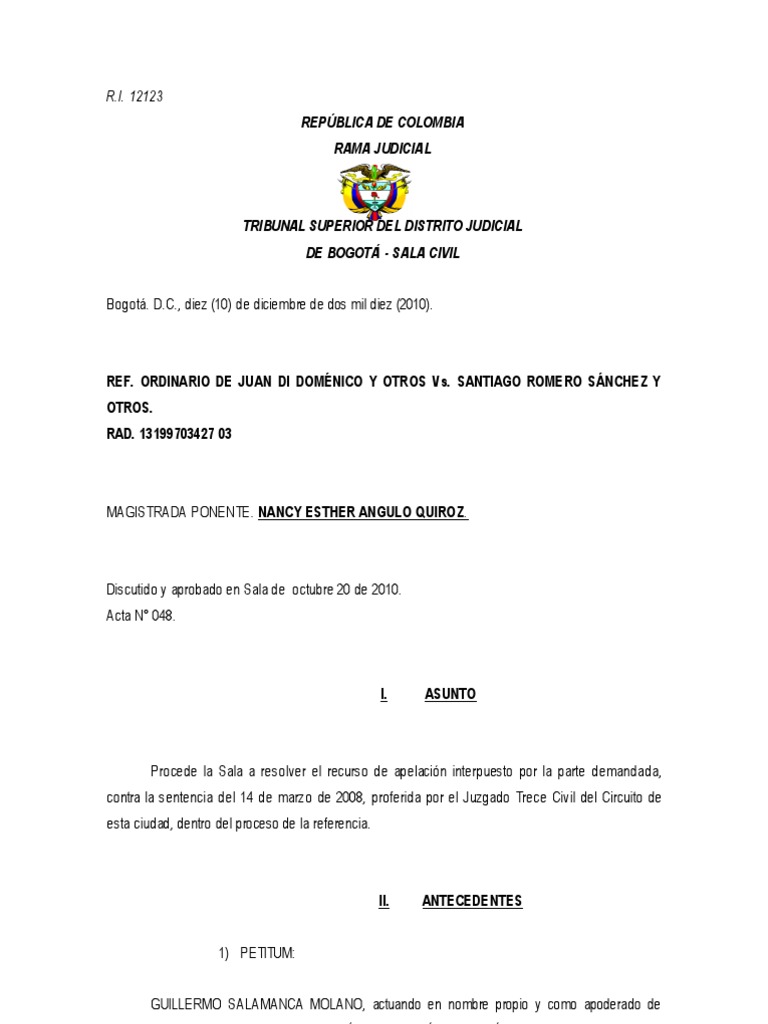 R.I. 12123

REPÚBLICA DE COLOMBIA

RAMA JUDICIAL

TRIBUNAL SUPERIOR DEL DISTRITO JUDICIAL

DE BOGOTÁ - SALA CIVIL

Bogotá. D.C., diez (10) de diciembre de dos mil diez (2010).

REF. ORDINARIO DE JUAN DI DOMÉNICO Y OTROS Vs. SANTIAGO ROMERO SÁNCHEZ Y OTROS.
RAD. 13199703427 03

MAGISTRADA PONENTE. NANCY ESTHER ANGULO QUIROZ.

Discutido y aprobado en Sala de octubre 20 de 2010.
Acta N° 048.

I. ASUNTO

Procede la Sala a resolver el recurso de apelación interpuesto por la parte demandada, contra la sentencia del 14 de marzo de 2008, proferida por el Juzgado Trece Civil del Circuito de esta ciudad, dentro del proceso de la referencia.

II. ANTECEDENTES

1) PETITUM:

GUILLERMO SALAMANCA MOLANO, actuando en nombre propio y como apoderado de